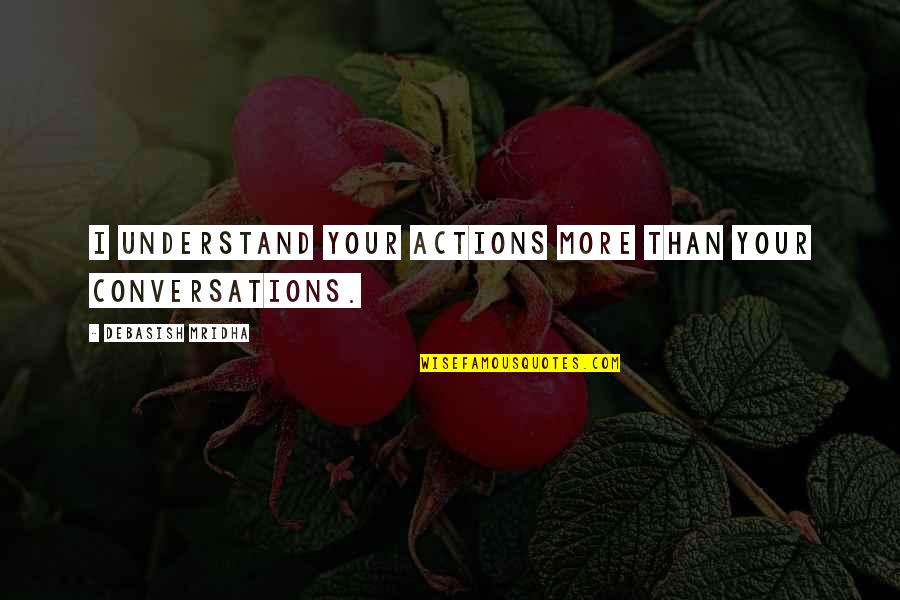 I UNDERSTAND YOUR ACTIONS MORE THAN YOUR CONVERSATIONS.

- DEBASISH MRIDHA

WISEFAMOUSQUOTES.COM